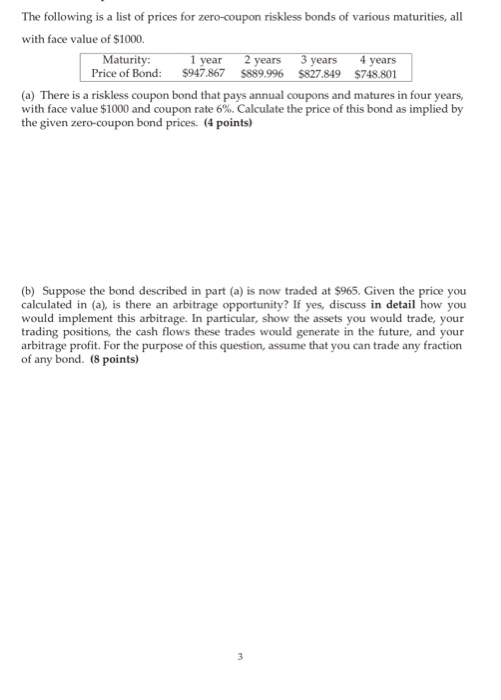 The following is a list of prices for zero-coupon riskless bonds of various maturities, all with face value of \$1000.

| Maturity: | 1 year | 2 years | 3 years | 4 years |
|---|---|---|---|---|
| Price of Bond: | \$947.867 | \$889.996 | \$827.849 | \$748.801 |

(a) There is a riskless coupon bond that pays annual coupons and matures in four years, with face value \$1000 and coupon rate 6%. Calculate the price of this bond as implied by the given zero-coupon bond prices. **(4 points)**

(b) Suppose the bond described in part (a) is now traded at \$965. Given the price you calculated in (a), is there an arbitrage opportunity? If yes, discuss **in detail** how you would implement this arbitrage. In particular, show the assets you would trade, your trading positions, the cash flows these trades would generate in the future, and your arbitrage profit. For the purpose of this question, assume that you can trade any fraction of any bond. **(8 points)**

3